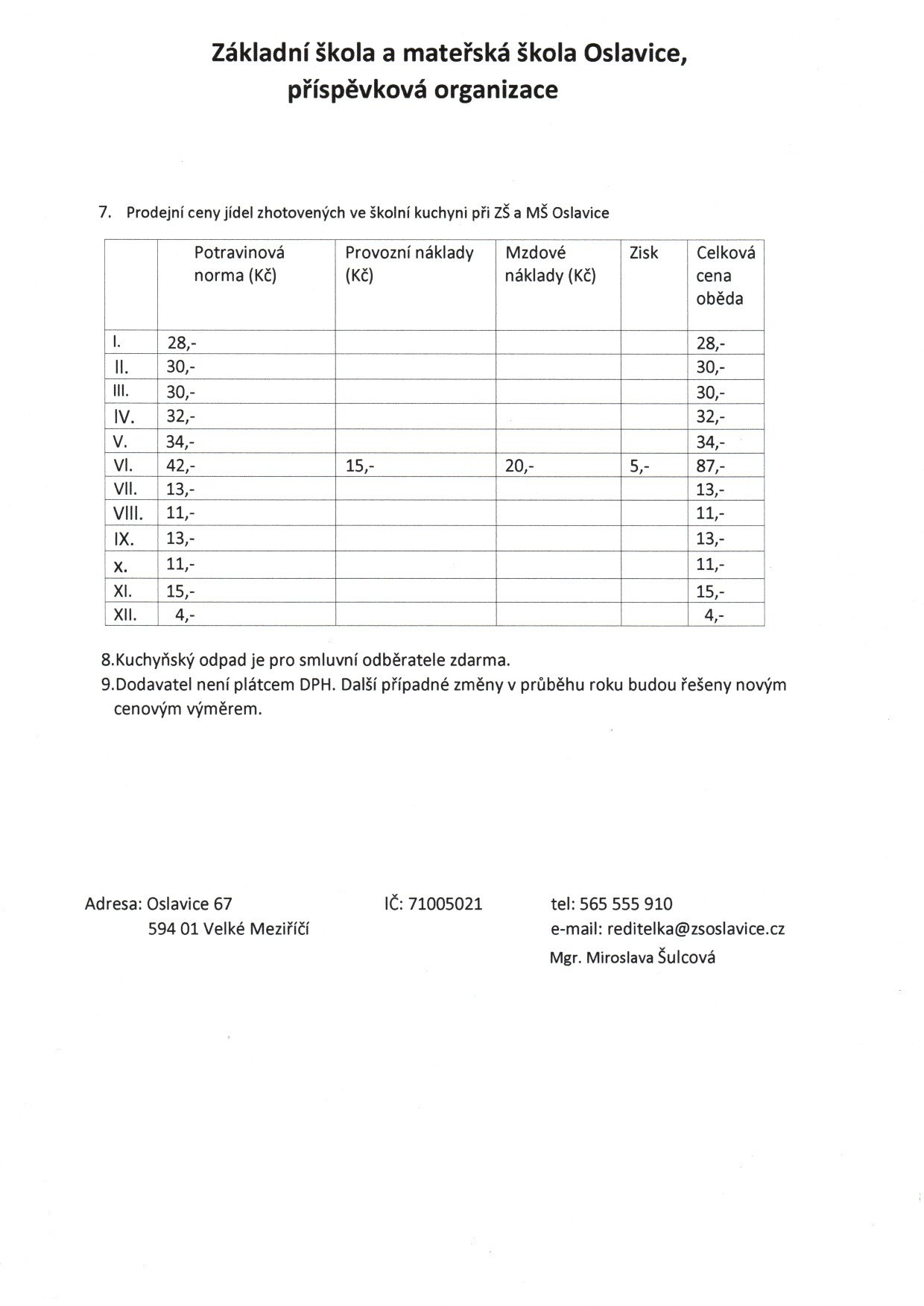 Základní škola a mateřská škola Oslavice, příspěvková organizace

7. Prodejní ceny jídel zhotovených ve školní kuchyni při ZŠ a MŠ Oslavice

| | Potravinová norma (Kč) | Provozní náklady (Kč) | Mzdové náklady (Kč) | Zisk | Celková cena oběda |
|---|---|---|---|---|---|
| I. | 28,- | | | | 28,- |
| II. | 30,- | | | | 30,- |
| III. | 30,- | | | | 30,- |
| IV. | 32,- | | | | 32,- |
| V. | 34,- | | | | 34,- |
| VI. | 42,- | 15,- | 20,- | 5,- | 87,- |
| VII. | 13,- | | | | 13,- |
| VIII. | 11,- | | | | 11,- |
| IX. | 13,- | | | | 13,- |
| X. | 11,- | | | | 11,- |
| XI. | 15,- | | | | 15,- |
| XII. | 4,- | | | | 4,- |

8.Kuchyňský odpad je pro smluvní odběratele zdarma.
9.Dodavatel není plátcem DPH. Další případné změny v průběhu roku budou řešeny novým cenovým výměrem.

Adresa: Oslavice 67
594 01 Velké Meziříčí

IČ: 71005021

tel: 565 555 910
e-mail: reditelka@zsoslavice.cz
Mgr. Miroslava Šulcová